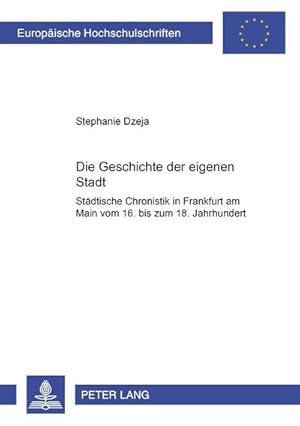 Europäische Hochschulschriften

Stephanie Dzeja

Die Geschichte der eigenen Stadt

Städtische Chronistik in Frankfurt am Main vom 16. bis zum 18. Jahrhundert

PETER LANG